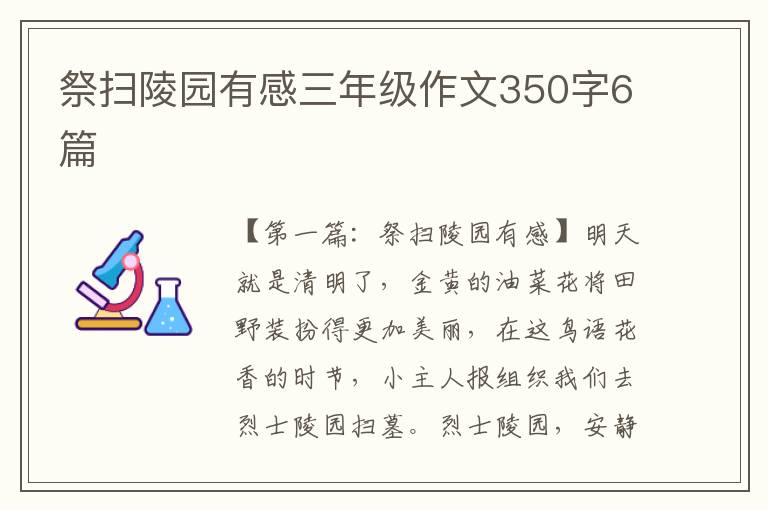 祭扫陵园有感三年级作文350字6篇

【第一篇：祭扫陵园有感】明天就是清明了，金黄的油菜花将田野装扮得更加美丽，在这鸟语花香的时节，小主人报组织我们去烈士陵园扫墓。烈士陵园，安静